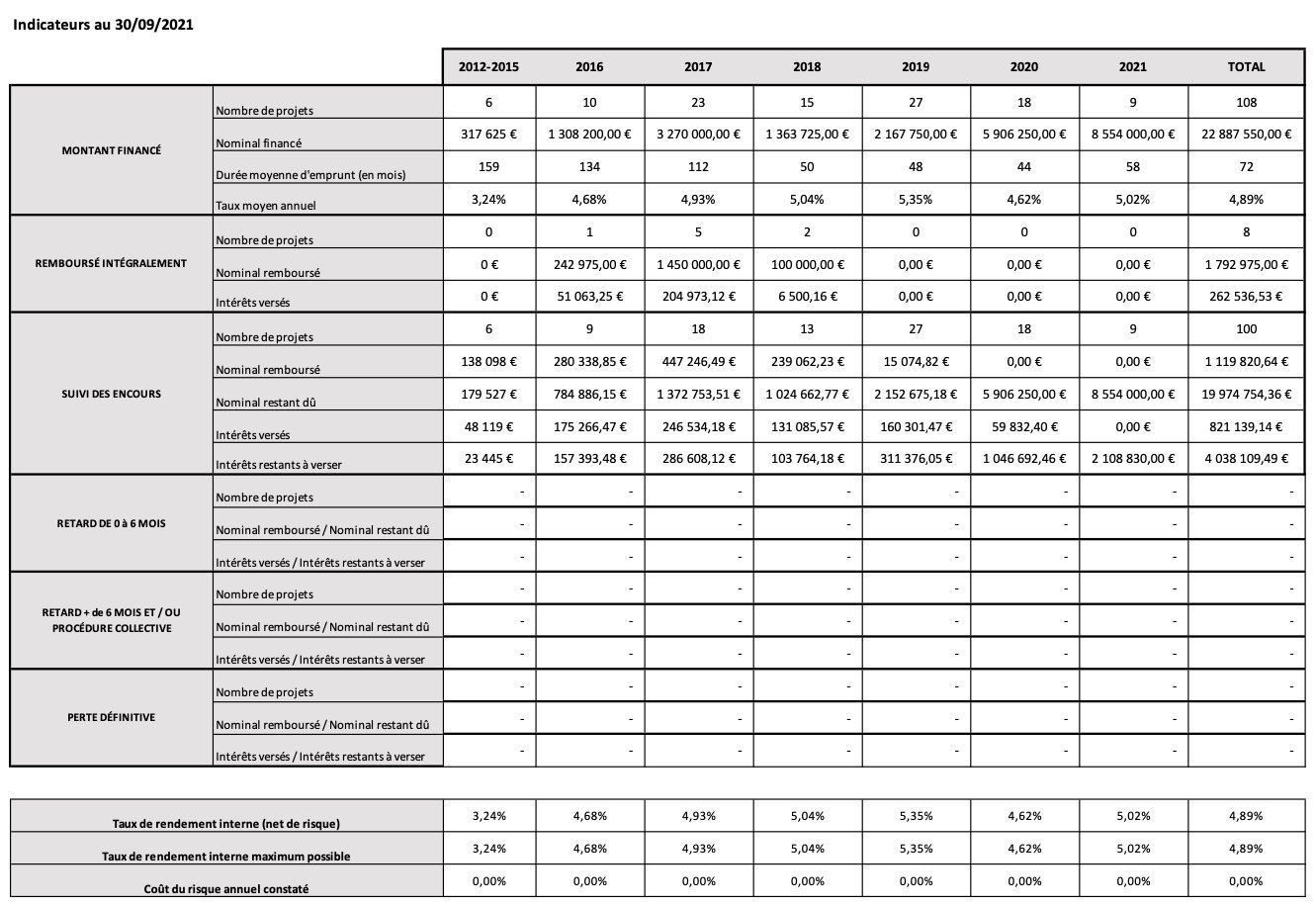 Indicateurs au 30/09/2021

| | | 2012-2015 | 2016 | 2017 | 2018 | 2019 | 2020 | 2021 | TOTAL |
|---|---|---|---|---|---|---|---|---|---|
| MONTANT FINANCÉ | Nombre de projets | 6 | 10 | 23 | 15 | 27 | 18 | 9 | 108 |
| | Nominal financé | 317 625 € | 1 308 200,00 € | 3 270 000,00 € | 1 363 725,00 € | 2 167 750,00 € | 5 906 250,00 € | 8 554 000,00 € | 22 887 550,00 € |
| | Durée moyenne d'emprunt (en mois) | 159 | 134 | 112 | 50 | 48 | 44 | 58 | 72 |
| | Taux moyen annuel | 3,24% | 4,68% | 4,93% | 5,04% | 5,35% | 4,62% | 5,02% | 4,89% |
| REMBOURSÉ INTÉGRALEMENT | Nombre de projets | 0 | 1 | 5 | 2 | 0 | 0 | 0 | 8 |
| | Nominal remboursé | 0 € | 242 975,00 € | 1 450 000,00 € | 100 000,00 € | 0,00 € | 0,00 € | 0,00 € | 1 792 975,00 € |
| | Intérêts versés | 0 € | 51 063,25 € | 204 973,12 € | 6 500,16 € | 0,00 € | 0,00 € | 0,00 € | 262 536,53 € |
| SUIVI DES ENCOURS | Nombre de projets | 6 | 9 | 18 | 13 | 27 | 18 | 9 | 100 |
| | Nominal remboursé | 138 098 € | 280 338,85 € | 447 246,49 € | 239 062,23 € | 15 074,82 € | 0,00 € | 0,00 € | 1 119 820,64 € |
| | Nominal restant dû | 179 527 € | 784 886,15 € | 1 372 753,51 € | 1 024 662,77 € | 2 152 675,18 € | 5 906 250,00 € | 8 554 000,00 € | 19 974 754,36 € |
| | Intérêts versés | 48 119 € | 175 266,47 € | 246 534,18 € | 131 085,57 € | 160 301,47 € | 59 832,40 € | 0,00 € | 821 139,14 € |
| | Intérêts restants à verser | 23 445 € | 157 393,48 € | 286 608,12 € | 103 764,18 € | 311 376,05 € | 1 046 692,46 € | 2 108 830,00 € | 4 038 109,49 € |
| RETARD DE 0 à 6 MOIS | Nombre de projets | - | - | - | - | - | - | - | - |
| | Nominal remboursé / Nominal restant dû | - | - | - | - | - | - | - | - |
| | Intérêts versés / Intérêts restants à verser | - | - | - | - | - | - | - | - |
| RETARD + de 6 MOIS ET / OU PROCÉDURE COLLECTIVE | Nombre de projets | - | - | - | - | - | - | - | - |
| | Nominal remboursé / Nominal restant dû | - | - | - | - | - | - | - | - |
| | Intérêts versés / Intérêts restants à verser | - | - | - | - | - | - | - | - |
| PERTE DÉFINITIVE | Nombre de projets | - | - | - | - | - | - | - | - |
| | Nominal remboursé / Nominal restant dû | - | - | - | - | - | - | - | - |
| | Intérêts versés / Intérêts restants à verser | - | - | - | - | - | - | - | - |

| | | | | | | | | |
|---|---|---|---|---|---|---|---|---|
| Taux de rendement interne (net de risque) | 3,24% | 4,68% | 4,93% | 5,04% | 5,35% | 4,62% | 5,02% | 4,89% |
| Taux de rendement interne maximum possible | 3,24% | 4,68% | 4,93% | 5,04% | 5,35% | 4,62% | 5,02% | 4,89% |
| Coût du risque annuel constaté | 0,00% | 0,00% | 0,00% | 0,00% | 0,00% | 0,00% | 0,00% | 0,00% |